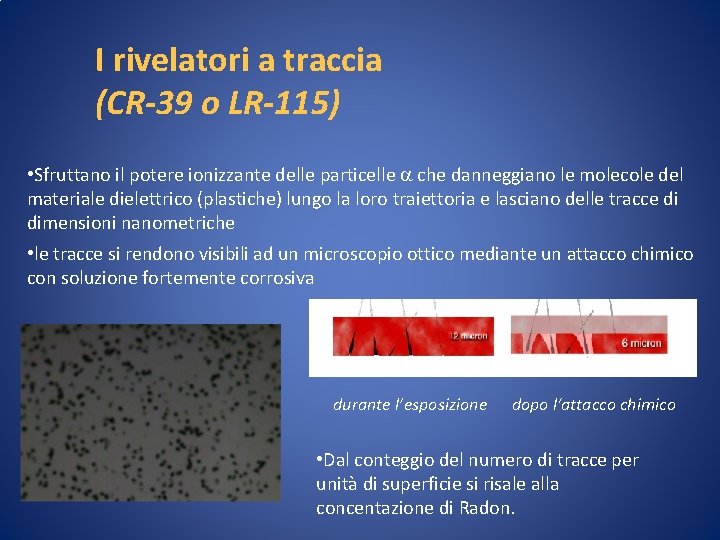 I rivelatori a traccia
(CR-39 o LR-115)

•Sfruttano il potere ionizzante delle particelle $\alpha$ che danneggiano le molecole del materiale dielettrico (plastiche) lungo la loro traiettoria e lasciano delle tracce di dimensioni nanometriche

•le tracce si rendono visibili ad un microscopio ottico mediante un attacco chimico con soluzione fortemente corrosiva

12 micron

6 micron

durante l'esposizione

dopo l'attacco chimico

•Dal conteggio del numero di tracce per unità di superficie si risale alla concentazione di Radon.